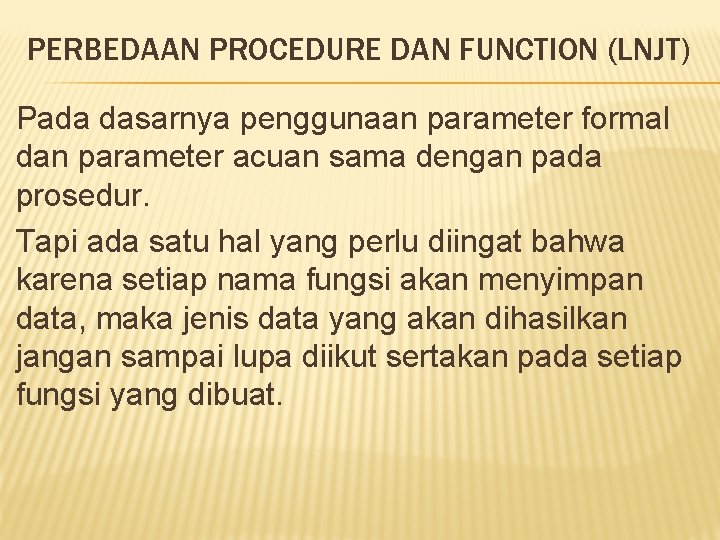 PERBEDAAN PROCEDURE DAN FUNCTION (LNJT)

Pada dasarnya penggunaan parameter formal dan parameter acuan sama dengan pada prosedur.

Tapi ada satu hal yang perlu diingat bahwa karena setiap nama fungsi akan menyimpan data, maka jenis data yang akan dihasilkan jangan sampai lupa diikut sertakan pada setiap fungsi yang dibuat.